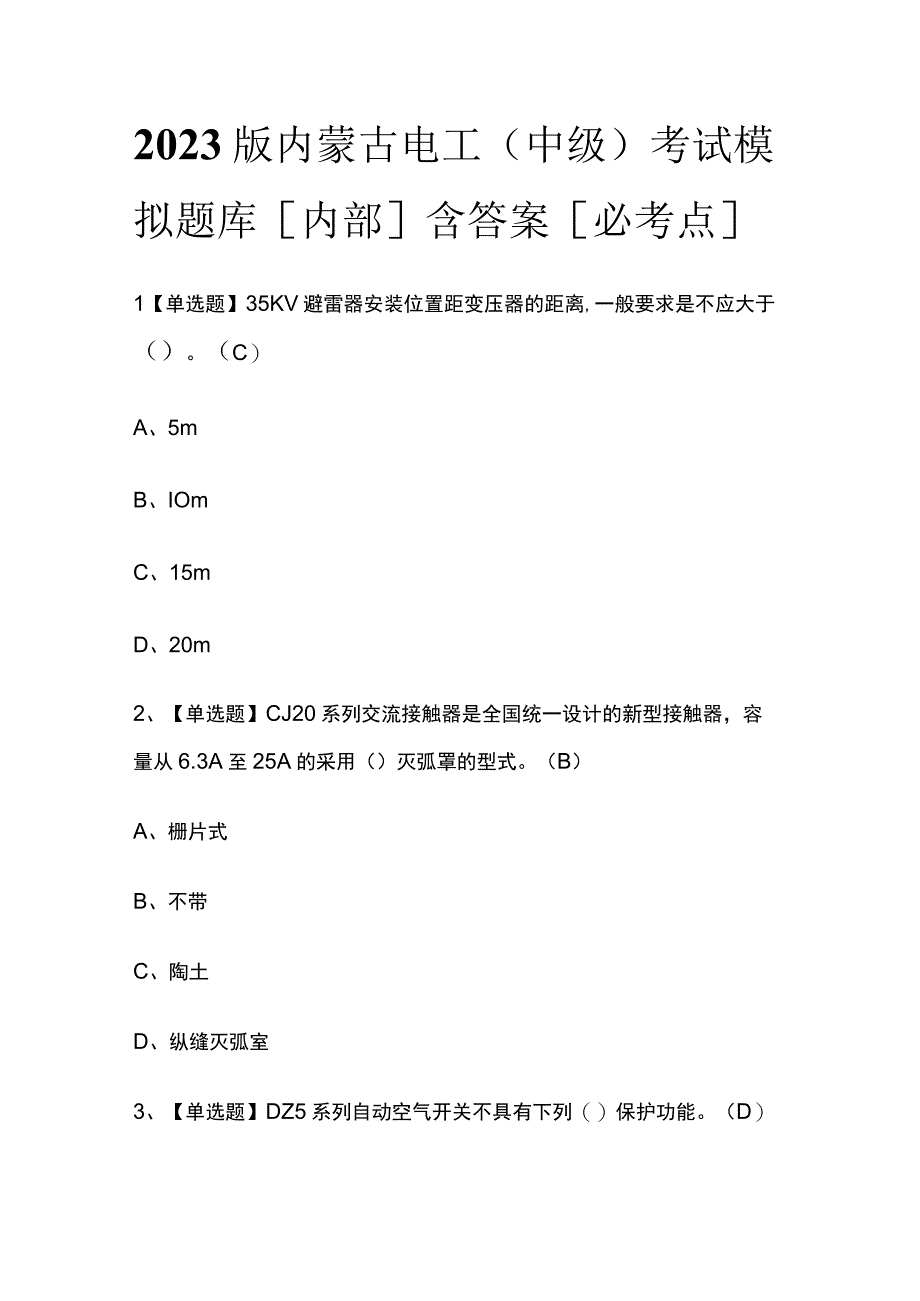 2023版内蒙古电工（中级）考试模拟题库［内部］含答案［必考点］

1【单选题】35KV避雷器安装位置距变压器的距离,一般要求是不应大于（）。（C）

A、5m

B、IOm

C、15m

D、20m

2、【单选题】CJ20系列交流接触器是全国统一设计的新型接触器，容量从6.3A至25A的采用（）灭弧罩的型式。（B）

A、栅片式

B、不带

C、陶土

D、纵缝灭弧室

3、【单选题】DZ5系列自动空气开关不具有下列（）保护功能。（D）